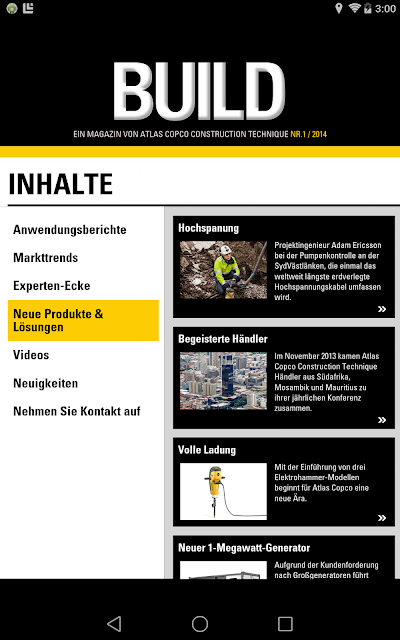 3:00

BUILD

EIN MAGAZIN VON ATLAS COPCO CONSTRUCTION TECHNIQUE NR.1 / 2014

INHALTE

Anwendungsberichte

Markttrends

Experten-Ecke

Neue Produkte & Lösungen

Videos

Neuigkeiten

Nehmen Sie Kontakt auf

Hochspanung

Projektingenieur Adam Ericsson bei der Pumpenkontrolle an der SydVästlänken, die einmal das weltweit längste erdverlegte Hochspannungskabel umfassen wird.

»

Begeisterte Händler

Im November 2013 kamen Atlas Copco Construction Technique Händler aus Südafrika, Mosambik und Mauritius zu ihrer jährlichen Konferenz zusammen.

»

Volle Ladung

Mit der Einführung von drei Elektrohammer-Modellen beginnt für Atlas Copco eine neue Ära.

»

Neuer 1-Megawatt-Generator

Aufgrund der Kundenforderung nach Großgeneratoren führt